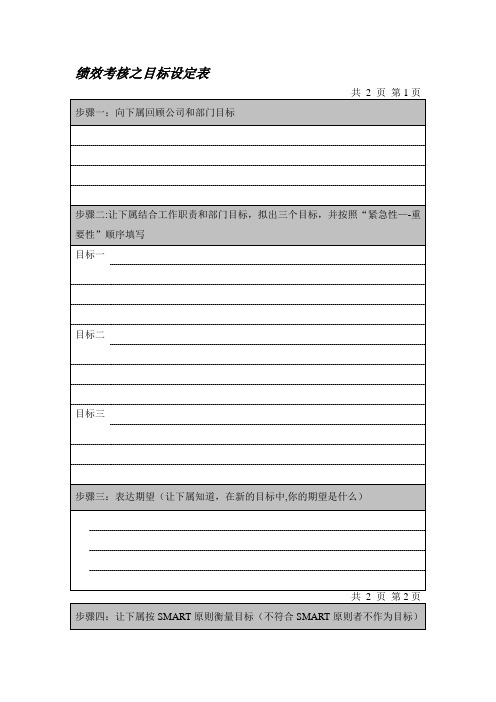 绩效考核之目标设定表

共 2 页 第 1 页

步骤一：向下属回顾公司和部门目标

步骤二:让下属结合工作职责和部门目标，拟出三个目标，并按照“紧急性—-重要性”顺序填写

目标一

目标二

目标三

步骤三：表达期望（让下属知道，在新的目标中,你的期望是什么）

共 2 页 第 2 页

步骤四：让下属按 SMART 原则衡量目标（不符合 SMART 原则者不作为目标）